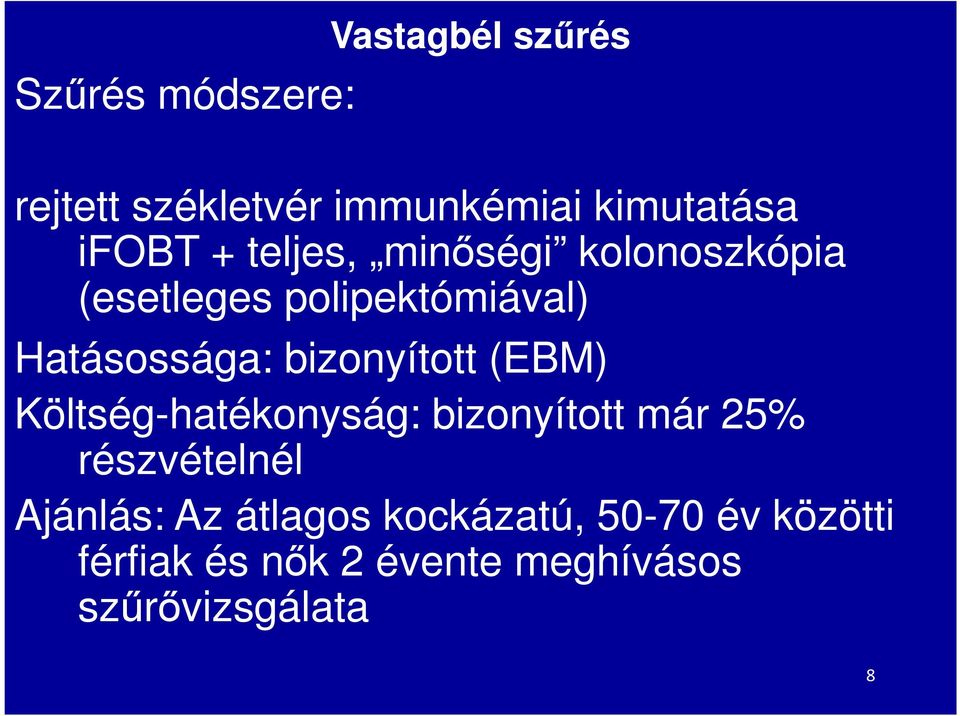 Vastagbél szűrés

Szűrés módszere:

rejtett székletvér immunkémiai kimutatása
iFOBT + teljes, „minőségi” kolonoszkópia (esetleges polipektómiával)

Hatásossága: bizonyított (EBM)

Költség-hatékonyság: bizonyított már 25% részvételnél

Ajánlás: Az átlagos kockázatú, 50-70 év közötti férfiak és nők 2 évente meghívásos szűrővizsgálata

8